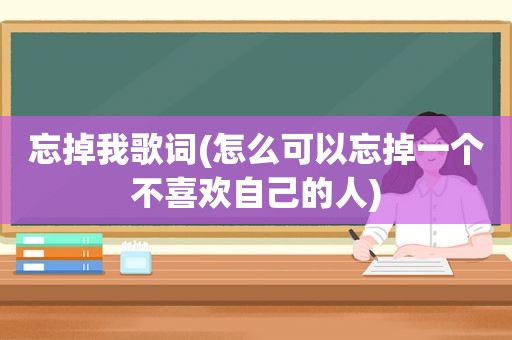 忘掉我歌词(怎么可以忘掉一个不喜欢自己的人)